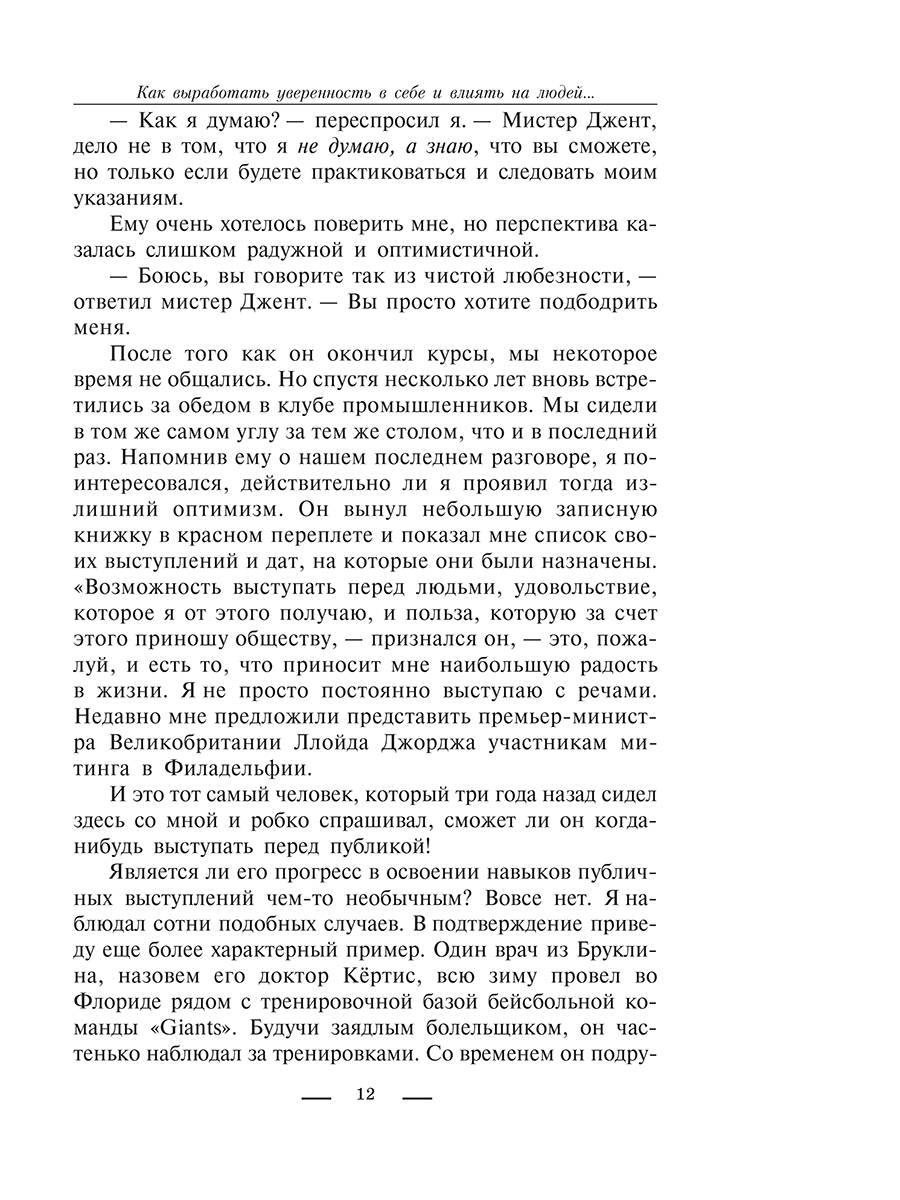 Как выработать уверенность в себе и влиять на людей...

— Как я думаю? — переспросил я. — Мистер Джент, дело не в том, что я не думаю, а знаю, что вы сможете, но только если будете практиковаться и следовать моим указаниям.

Ему очень хотелось поверить мне, но перспектива казалась слишком радужной и оптимистичной.

— Боюсь, вы говорите так из чистой любезности, — ответил мистер Джент. — Вы просто хотите подбодрить меня.

После того как он окончил курсы, мы некоторое время не общались. Но спустя несколько лет вновь встретились за обедом в клубе промышленников. Мы сидели в том же самом углу за тем же столом, что и в последний раз. Напомнив ему о нашем последнем разговоре, я поинтересовался, действительно ли я проявил тогда излишний оптимизм. Он вынул небольшую записную книжку в красном переплете и показал мне список своих выступлений и дат, на которые они были назначены. «Возможность выступать перед людьми, удовольствие, которое я от этого получаю, и польза, которую за счет этого приношу обществу, — признался он, — это, пожалуй, и есть то, что приносит мне наибольшую радость в жизни. Я не просто постоянно выступаю с речами. Недавно мне предложили представить премьер-министра Великобритании Ллойда Джорджа участникам митинга в Филадельфии.

И это тот самый человек, который три года назад сидел здесь со мной и робко спрашивал, сможет ли он когда-нибудь выступать перед публикой!

Является ли его прогресс в освоении навыков публичных выступлений чем-то необычным? Вовсе нет. Я наблюдал сотни подобных случаев. В подтверждение приведу еще более характерный пример. Один врач из Бруклина, назовем его доктор Кёртис, всю зиму провел во Флориде рядом с тренировочной базой бейсбольной команды «Giants». Будучи заядлым болельщиком, он частенько наблюдал за тренировками. Со временем он подру-

12